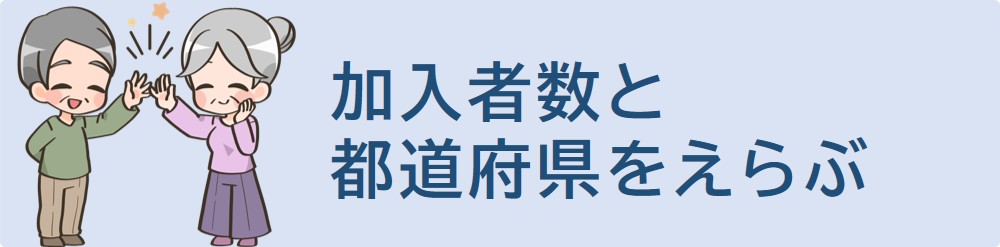 加入者数と
都道府県をえらぶ